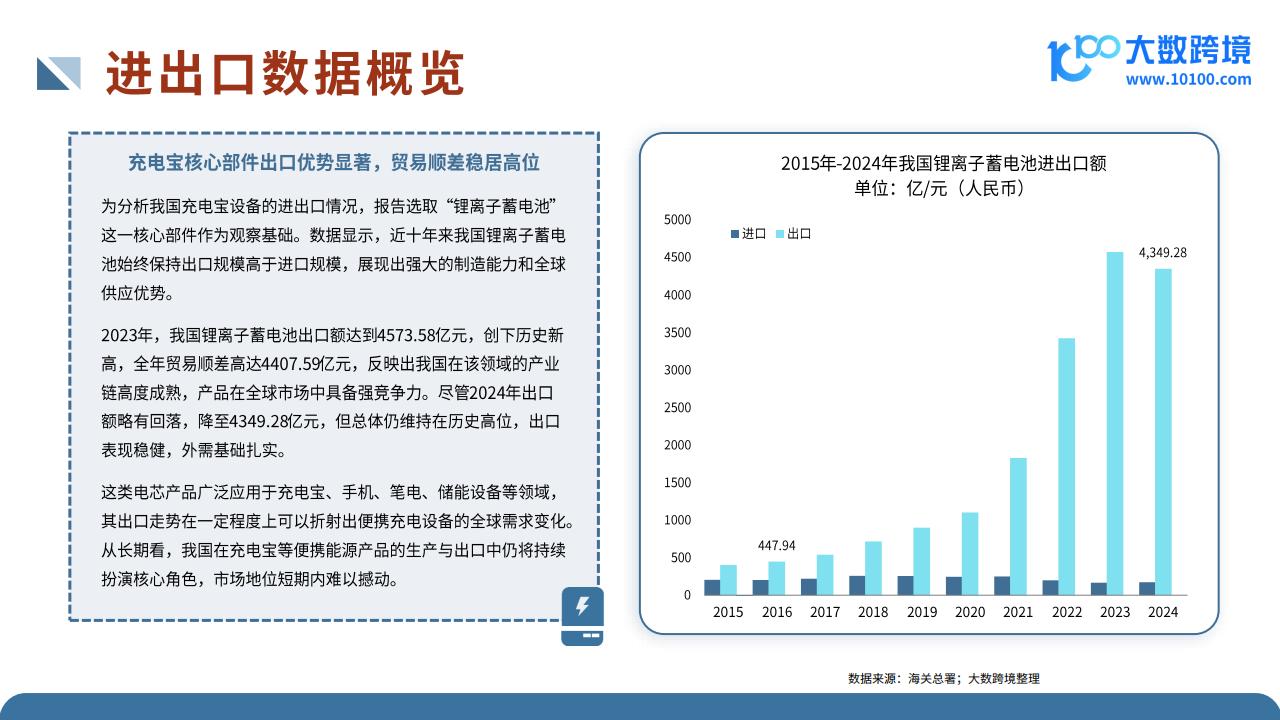 进出口数据概览

大数跨境
www.10100.com

充电宝核心部件出口优势显著，贸易顺差稳居高位

为分析我国充电宝设备的进出口情况，报告选取“锂离子蓄电池”这一核心部件作为观察基础。数据显示，近十年来我国锂离子蓄电池始终保持出口规模高于进口规模，展现出强大的制造能力和全球供应优势。

2023年，我国锂离子蓄电池出口额达到4573.58亿元，创下历史新高，全年贸易顺差高达4407.59亿元，反映出我国在该领域的产业链高度成熟，产品在全球市场中具备强竞争力。尽管2024年出口额略有回落，降至4349.28亿元，但总体仍维持在历史高位，出口表现稳健，外需基础扎实。

这类电芯产品广泛应用于充电宝、手机、笔电、储能设备等领域，其出口走势在一定程度上可以折射出便携充电设备的全球需求变化。从长期看，我国在充电宝等便携能源产品的生产与出口中仍将持续扮演核心角色，市场地位短期内难以撼动。

2015年-2024年我国锂离子蓄电池进出口额
单位：亿/元（人民币）

进口 出口

5000
4500
4000
3500
3000
2500
2000
1500
1000
500
0

447.94
4,349.28

2015 2016 2017 2018 2019 2020 2021 2022 2023 2024

数据来源：海关总署；大数跨境整理